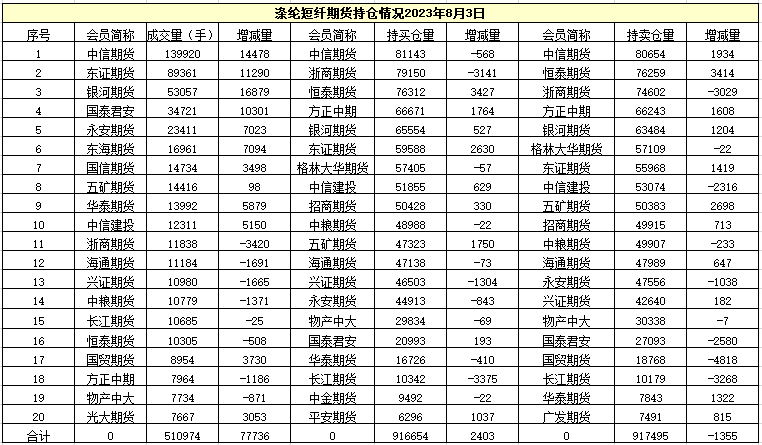 涤纶短纤期货持仓情况2023年8月3日

| 序号 | 会员简称 | 成交量（手） | 增减量 | 会员简称 | 持买仓量 | 增减量 | 会员简称 | 持卖仓量 | 增减量 |
|---|---|---|---|---|---|---|---|---|---|
| 1 | 中信期货 | 139920 | 14478 | 中信期货 | 81143 | -568 | 中信期货 | 80654 | 1934 |
| 2 | 东证期货 | 89361 | 11290 | 浙商期货 | 79150 | -3141 | 恒泰期货 | 76259 | 3414 |
| 3 | 银河期货 | 53057 | 16879 | 恒泰期货 | 76312 | 3427 | 浙商期货 | 74602 | -3029 |
| 4 | 国泰君安 | 34721 | 10301 | 方正中期 | 66671 | 1764 | 方正中期 | 66243 | 1608 |
| 5 | 永安期货 | 23411 | 7023 | 银河期货 | 65554 | 527 | 银河期货 | 63484 | 1204 |
| 6 | 东海期货 | 16961 | 7094 | 东证期货 | 59588 | 2630 | 格林大华期货 | 57109 | -22 |
| 7 | 国信期货 | 14734 | 3498 | 格林大华期货 | 57405 | -57 | 东证期货 | 55968 | 1419 |
| 8 | 五矿期货 | 14416 | 98 | 中信建投 | 51855 | 629 | 中信建投 | 53074 | -2316 |
| 9 | 华泰期货 | 13992 | 5879 | 招商期货 | 50428 | 330 | 五矿期货 | 50383 | 2698 |
| 10 | 中信建投 | 12311 | 5150 | 中粮期货 | 48988 | -22 | 招商期货 | 49915 | 713 |
| 11 | 浙商期货 | 11838 | -3420 | 五矿期货 | 47323 | 1750 | 中粮期货 | 49907 | -233 |
| 12 | 海通期货 | 11184 | -1691 | 海通期货 | 47138 | -73 | 海通期货 | 47989 | 647 |
| 13 | 兴证期货 | 10980 | -1665 | 兴证期货 | 46503 | -1304 | 永安期货 | 47556 | -1038 |
| 14 | 中粮期货 | 10779 | -1371 | 永安期货 | 44913 | -843 | 兴证期货 | 42640 | 182 |
| 15 | 长江期货 | 10685 | -25 | 物产中大 | 29834 | -69 | 物产中大 | 30338 | -7 |
| 16 | 恒泰期货 | 10305 | -508 | 国泰君安 | 20993 | 193 | 国泰君安 | 27093 | -2580 |
| 17 | 国贸期货 | 8954 | 3730 | 华泰期货 | 16726 | -410 | 国贸期货 | 18768 | -4818 |
| 18 | 方正中期 | 7964 | -1186 | 长江期货 | 10342 | -3375 | 长江期货 | 10179 | -3268 |
| 19 | 物产中大 | 7734 | -871 | 中金期货 | 9492 | -22 | 华泰期货 | 7843 | 1322 |
| 20 | 光大期货 | 7667 | 3053 | 平安期货 | 6296 | 1037 | 广发期货 | 7491 | 815 |
| 合计 | 0 | 510974 | 77736 | 0 | 916654 | 2403 | 0 | 917495 | -1355 |